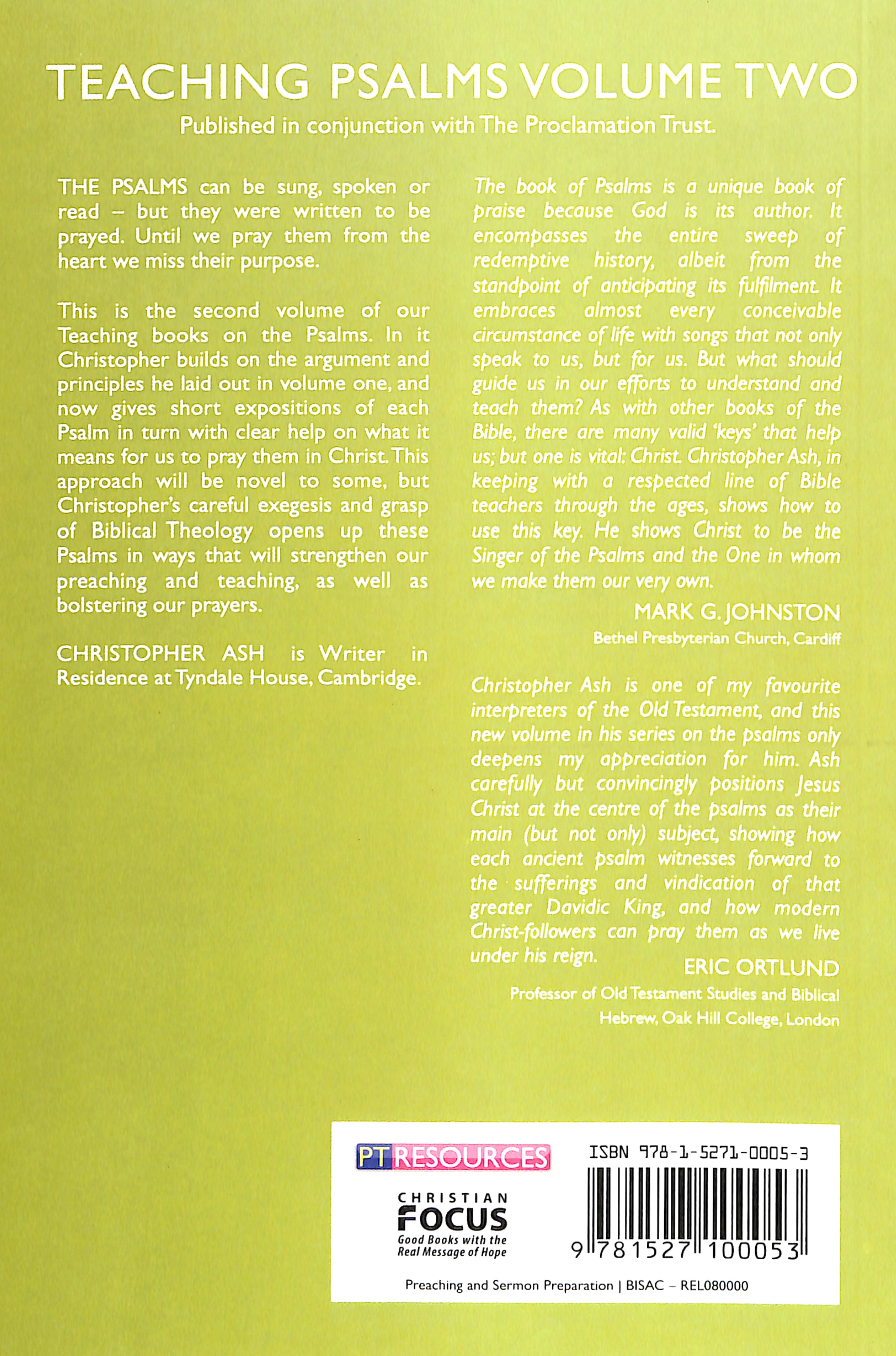 TEACHING PSALMS VOLUME TWO

Published in conjunction with The Proclamation Trust.

THE PSALMS can be sung, spoken or read – but they were written to be prayed. Until we pray them from the heart we miss their purpose.

This is the second volume of our Teaching books on the Psalms. In it Christopher builds on the argument and principles he laid out in volume one, and now gives short expositions of each Psalm in turn with clear help on what it means for us to pray them in Christ. This approach will be novel to some, but Christopher's careful exegesis and grasp of Biblical Theology opens up these Psalms in ways that will strengthen our preaching and teaching, as well as bolstering our prayers.

CHRISTOPHER ASH is Writer in Residence at Tyndale House, Cambridge.

The book of Psalms is a unique book of praise because God is its author. It encompasses the entire sweep of redemptive history, albeit from the standpoint of anticipating its fulfilment. It embraces almost every conceivable circumstance of life with songs that not only speak to us, but for us. But what should guide us in our efforts to understand and teach them? As with other books of the Bible, there are many valid 'keys' that help us; but one is vital: Christ. Christopher Ash, in keeping with a respected line of Bible teachers through the ages, shows how to use this key. He shows Christ to be the Singer of the Psalms and the One in whom we make them our very own.

MARK G. JOHNSTON
Bethel Presbyterian Church, Cardiff

Christopher Ash is one of my favourite interpreters of the Old Testament, and this new volume in his series on the psalms only deepens my appreciation for him. Ash carefully but convincingly positions Jesus Christ at the centre of the psalms as their main (but not only) subject, showing how each ancient psalm witnesses forward to the sufferings and vindication of that greater Davidic King, and how modern Christ-followers can pray them as we live under his reign.

ERIC ORTLUND
Professor of Old Testament Studies and Biblical Hebrew, Oak Hill College, London

PT RESOURCES

CHRISTIAN
FOCUS
Good Books with the Real Message of Hope

ISBN 978-1-5271-0005-3

9 781527 100053

Preaching and Sermon Preparation | BISAC – REL080000